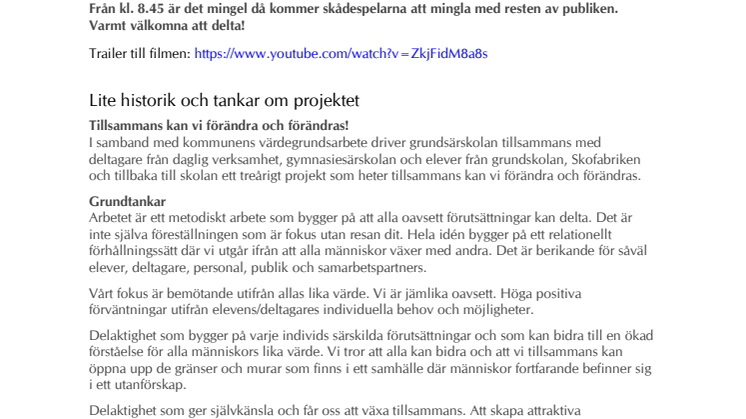 Från kl. 8.45 är det mingel då kommer skådespelarna att mingla med resten av publiken. Varmt välkomna att delta!

Trailer till filmen: https://www.youtube.com/watch?v=ZkjFidM8a8s

Lite historik och tankar om projektet

Tillsammans kan vi förändra och förändras!
I samband med kommunens värdegrundsarbete driver grundsärskolan tillsammans med deltagare från daglig verksamhet, gymnasiesärskolan och elever från grundskolan, Skofabriken och tillbaka till skolan ett treårigt projekt som heter tillsammans kan vi förändra och förändras.

Grundtankar
Arbetet är ett metodiskt arbete som bygger på att alla oavsett förutsättningar kan delta. Det är inte själva föreställningen som är fokus utan resan dit. Hela idén bygger på ett relationellt förhållningssätt där vi utgår ifrån att alla människor växer med andra. Det är berikande för såväl elever, deltagare, personal, publik och samarbetspartners.

Vårt fokus är bemötande utifrån allas lika värde. Vi är jämlika oavsett. Höga positiva förväntningar utifrån elevens/deltagares individuella behov och möjligheter.

Delaktighet som bygger på varje individs särskilda förutsättningar och som kan bidra till en ökad förståelse för alla människors lika värde. Vi tror att alla kan bidra och att vi tillsammans kan öppna upp de gränser och murar som finns i ett samhälle där människor fortfarande befinner sig i ett utanförskap.

Delaktighet som ger självkänsla och får oss att växa tillsammans. Att skapa attraktiva